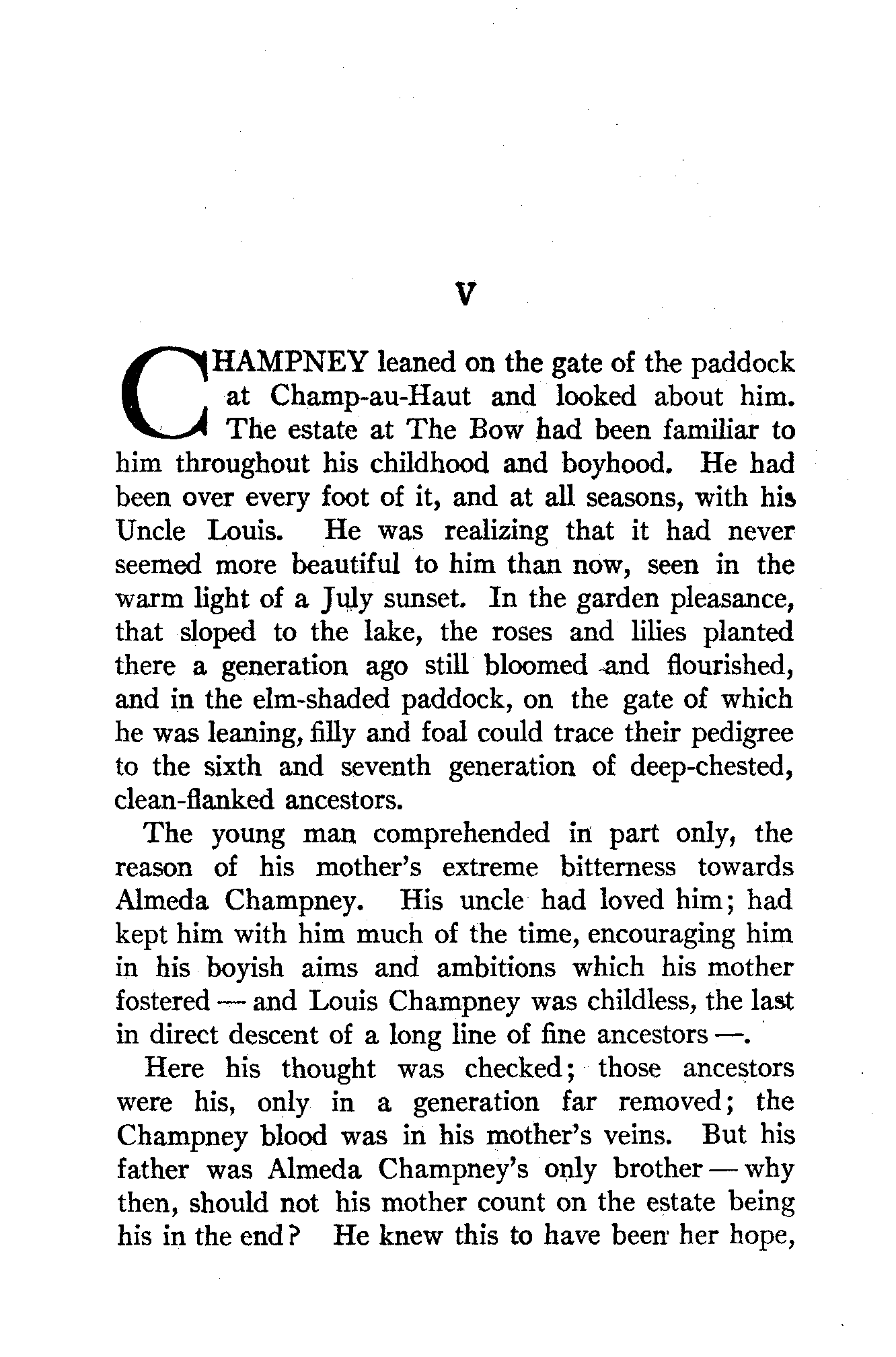 V

CHAMPNEY leaned on the gate of the paddock at Champ-au-Haut and looked about him. The estate at The Bow had been familiar to him throughout his childhood and boyhood. He had been over every foot of it, and at all seasons, with his Uncle Louis. He was realizing that it had never seemed more beautiful to him than now, seen in the warm light of a July sunset. In the garden pleasance, that sloped to the lake, the roses and lilies planted there a generation ago still bloomed and flourished, and in the elm-shaded paddock, on the gate of which he was leaning, filly and foal could trace their pedigree to the sixth and seventh generation of deep-chested, clean-flanked ancestors.

The young man comprehended in part only, the reason of his mother's extreme bitterness towards Almeda Champney. His uncle had loved him; had kept him with him much of the time, encouraging him in his boyish aims and ambitions which his mother fostered — and Louis Champney was childless, the last in direct descent of a long line of fine ancestors —.

Here his thought was checked; those ancestors were his, only in a generation far removed; the Champney blood was in his mother's veins. But his father was Almeda Champney's only brother — why then, should not his mother count on the estate being his in the end? He knew this to have been her hope,